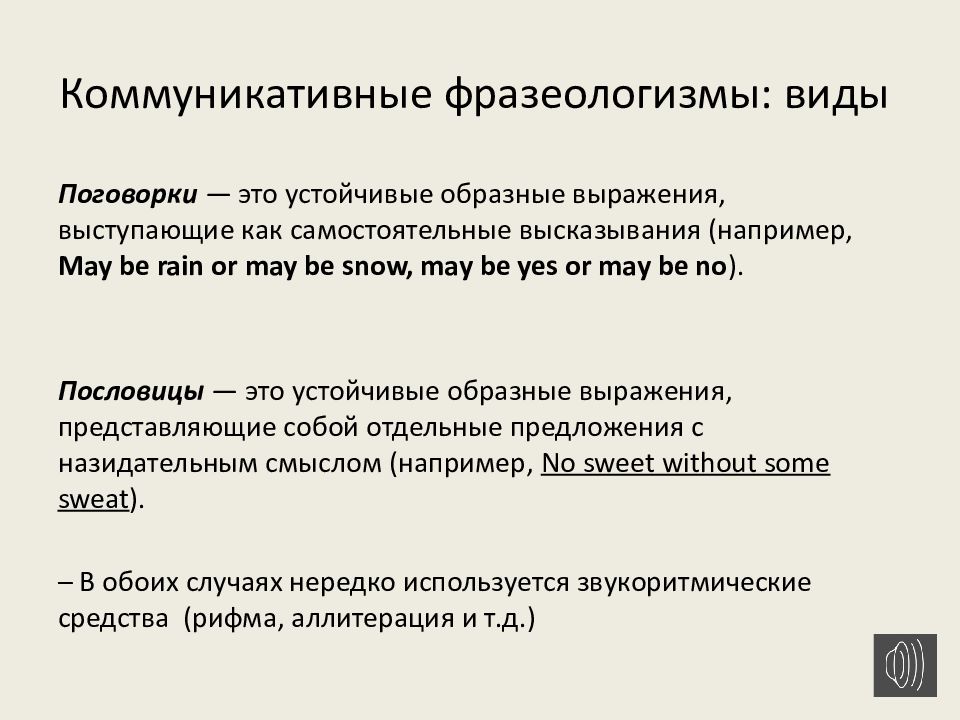 Коммуникативные фразеологизмы: виды

Поговорки — это устойчивые образные выражения, выступающие как самостоятельные высказывания (например, May be rain or may be snow, may be yes or may be no).

Пословицы — это устойчивые образные выражения, представляющие собой отдельные предложения с назидательным смыслом (например, No sweet without some sweat).

– В обоих случаях нередко используется звукоритмические средства (рифма, аллитерация и т.д.)